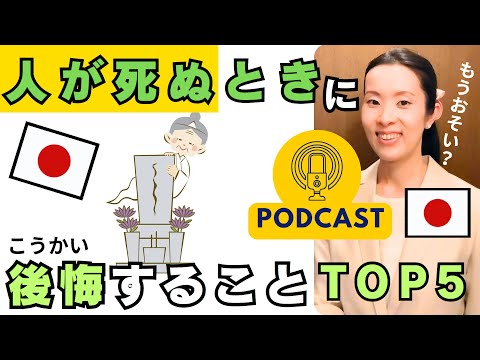 人が死ぬときに

もうおそい？

PODCAST

こうかい
後悔することTOP5